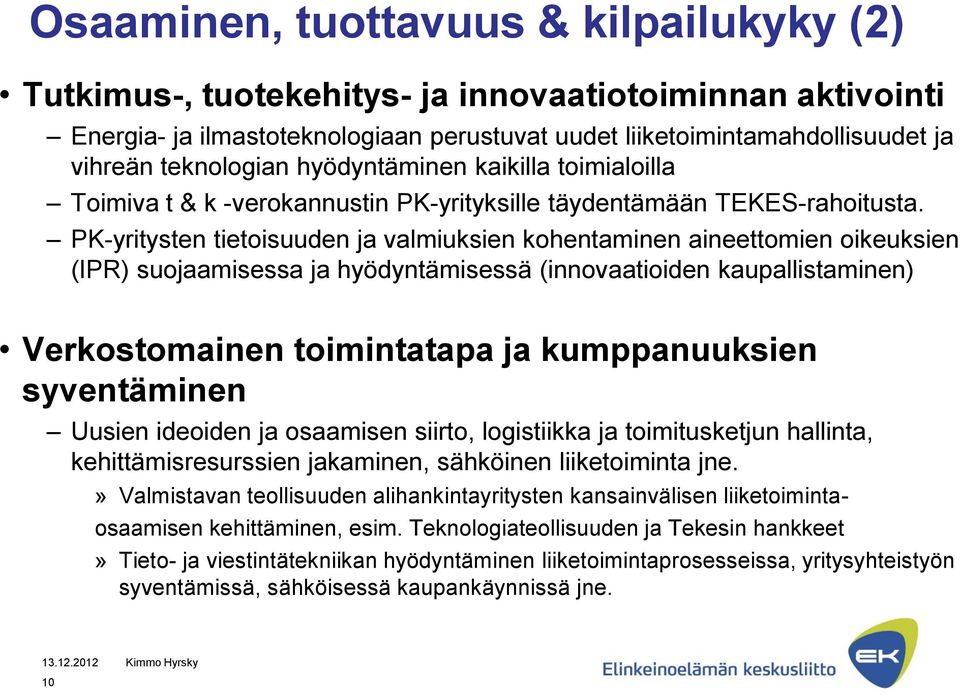 Osaaminen, tuottavuus & kilpailukyky (2)

• Tutkimus-, tuotekehitys- ja innovaatiotoiminnan aktivointi

– Energia- ja ilmastoteknologiaan perustuvat uudet liiketoimintamahdollisuudet ja vihreän teknologian hyödyntäminen kaikilla toimialoilla

– Toimiva t & k -verokannustin PK-yrityksille täydentämään TEKES-rahoitusta.

– PK-yritysten tietoisuuden ja valmiuksien kohentaminen aineettomien oikeuksien (IPR) suojaamisessa ja hyödyntämisessä (innovaatioiden kaupallistaminen)

• Verkostomainen toimintatapa ja kumppanuuksien syventäminen

– Uusien ideoiden ja osaamisen siirto, logistiikka ja toimitusketjun hallinta, kehittämisresurssien jakaminen, sähköinen liiketoiminta jne.

» Valmistavan teollisuuden alihankintayritysten kansainvälisen liiketoimintaosaamisen kehittäminen, esim. Teknologiateollisuuden ja Tekesin hankkeet

» Tieto- ja viestintätekniikan hyödyntäminen liiketoimintaprosesseissa, yritysyhteistyön syventämissä, sähköisessä kaupankäynnissä jne.

13.12.2012 Kimmo Hyrsky
10

EK
Elinkeinoelämän keskusliitto